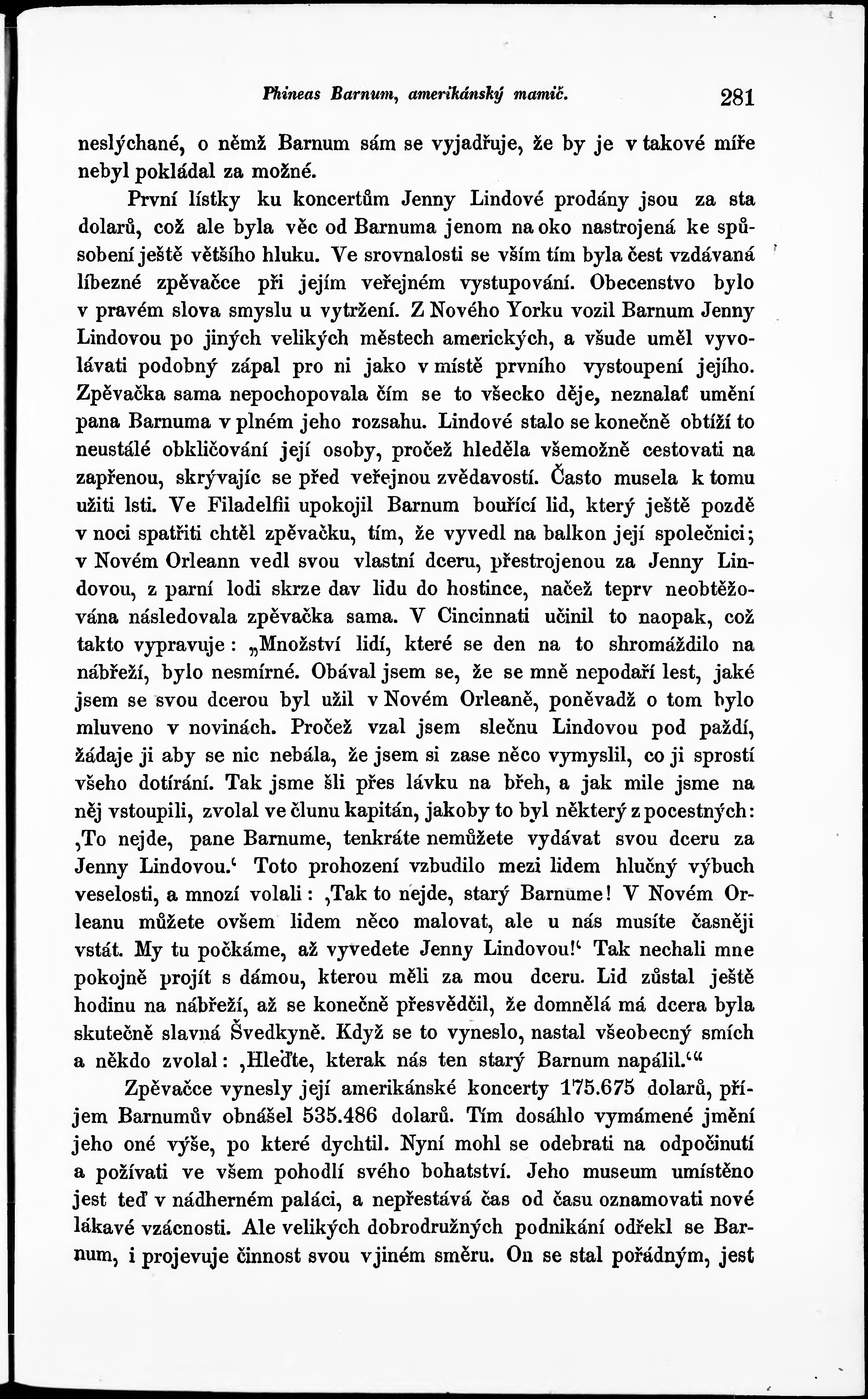 Phineas Barnum, amerikánský mamič. 281

neslýchané, o němž Barnum sám se vyjadřuje, že by je v takové míře nebyl pokládal za možné.

První lístky ku koncertům Jenny Lindové prodány jsou za sta dolarů, což ale byla věc od Barnuma jenom na oko nastrojená ke spůsobení ještě většího hluku. Ve srovnalosti se vším tím byla čest vzdávaná líbezné zpěvačce při jejím veřejném vystupování. Obecenstvo bylo v pravém slova smyslu u vytržení. Z Nového Yorku vozil Barnum Jenny Lindovou po jiných velikých městech amerických, a všude uměl vyvolávati podobný zápal pro ni jako v místě prvního vystoupení jejího. Zpěvačka sama nepochopovala čím se to všecko děje, neznalať umění pana Barnuma v plném jeho rozsahu. Lindové stalo se konečně obtíží to neustálé obkličování její osoby, pročež hleděla všemožně cestovati na zapřenou, skrývajíc se před veřejnou zvědavostí. Často musela k tomu užiti lsti. Ve Filadelfii upokojil Barnum bouřící lid, který ještě pozdě v noci spatřiti chtěl zpěvačku, tím, že vyvedl na balkon její společnici; v Novém Orleann vedl svou vlastní dceru, přestrojenou za Jenny Lindovou, z parní lodi skrze dav lidu do hostince, načež teprv neobtěžována následovala zpěvačka sama. V Cincinnati učinil to naopak, což takto vypravuje: „Množství lidí, které se den na to shromáždilo na nábřeží, bylo nesmírné. Obával jsem se, že se mně nepodaří lest, jaké jsem se svou dcerou byl užil v Novém Orleaně, poněvadž o tom bylo mluveno v novinách. Pročež vzal jsem slečnu Lindovou pod paždí, žádaje ji aby se nic nebála, že jsem si zase něco vymyslil, co ji sprostí všeho dotírání. Tak jsme šli přes lávku na břeh, a jak mile jsme na něj vstoupili, zvolal ve člunu kapitán, jakoby to byl některý z pocestných: ‚To nejde, pane Barnume, tenkráte nemůžete vydávat svou dceru za Jenny Lindovou.‘ Toto prohození vzbudilo mezi lidem hlučný výbuch veselosti, a mnozí volali: ‚Tak to nejde, starý Barnume! V Novém Orleanu můžete ovšem lidem něco malovat, ale u nás musíte časněji vstát. My tu počkáme, až vyvedete Jenny Lindovou!‘ Tak nechali mne pokojně projít s dámou, kterou měli za mou dceru. Lid zůstal ještě hodinu na nábřeží, až se konečně přesvědčil, že domnělá má dcera byla skutečně slavná Švedkyně. Když se to vyneslo, nastal všeobecný smích a někdo zvolal: ‚Hleďte, kterak nás ten starý Barnum napálil.‘“

Zpěvačce vynesly její amerikánské koncerty 175.675 dolarů, příjem Barnumův obnášel 535.486 dolarů. Tím dosáhlo vymámené jmění jeho oné výše, po které dychtil. Nyní mohl se odebrati na odpočinutí a požívati ve všem pohodlí svého bohatství. Jeho museum umístěno jest teď v nádherném paláci, a nepřestává čas od času oznamovati nové lákavé vzácnosti. Ale velikých dobrodružných podnikání odřekl se Barnum, i projevuje činnost svou v jiném směru. On se stal pořádným, jest